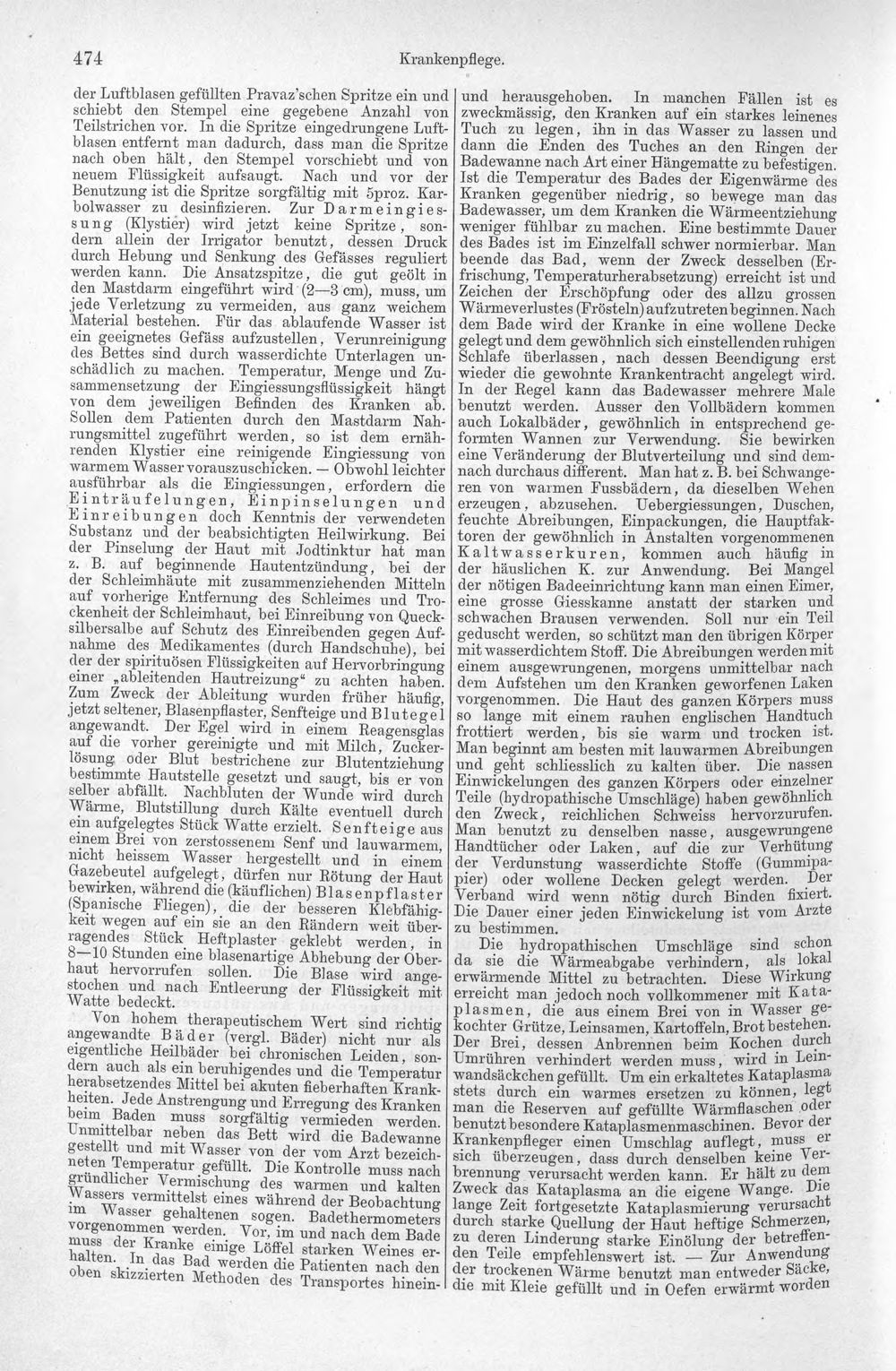 474 Krankenpflege.

der Luftblasen gefüllten Pravaz'schen Spritze ein und schiebt den Stempel eine gegebene Anzahl von Teilstrichen vor. In die Spritze eingedrungene Luftblasen entfernt man dadurch, dass man die Spritze nach oben hält, den Stempel vorschiebt und von neuem Flüssigkeit aufsaugt. Nach und vor der Benutzung ist die Spritze sorgfältig mit 5proz. Karbolwasser zu desinfizieren. Zur Darmeingiessung (Klystier) wird jetzt keine Spritze, sondern allein der Irrigator benutzt, dessen Druck durch Hebung und Senkung des Gefässes reguliert werden kann. Die Ansatzspitze, die gut geölt in den Mastdarm eingeführt wird (2—3 cm), muss, um jede Verletzung zu vermeiden, aus ganz weichem Material bestehen. Für das ablaufende Wasser ist ein geeignetes Gefäss aufzustellen, Verunreinigung des Bettes sind durch wasserdichte Unterlagen unschädlich zu machen. Temperatur, Menge und Zusammensetzung der Eingiessungsflüssigkeit hängt von dem jeweiligen Befinden des Kranken ab. Sollen dem Patienten durch den Mastdarm Nahrungsmittel zugeführt werden, so ist dem ernährenden Klystier eine reinigende Eingiessung von warmem Wasser vorauszuschicken. — Obwohl leichter ausführbar als die Eingiessungen, erfordern die Einträufelungen, Einpinselungen und Einreibungen doch Kenntnis der verwendeten Substanz und der beabsichtigten Heilwirkung. Bei der Pinselung der Haut mit Jodtinktur hat man z. B. auf beginnende Hautentzündung, bei der der Schleimhäute mit zusammenziehenden Mitteln auf vorherige Entfernung des Schleimes und Trockenheit der Schleimhaut, bei Einreibung von Quecksilbersalbe auf Schutz des Einreibenden gegen Aufnahme des Medikamentes (durch Handschuhe), bei der der spirituösen Flüssigkeiten auf Hervorbringung einer „ableitenden Hautreizung“ zu achten haben. Zum Zweck der Ableitung wurden früher häufig, jetzt seltener, Blasenpflaster, Senfteige und Blutegel angewandt. Der Egel wird in einem Reagensglas auf die vorher gereinigte und mit Milch, Zuckerlösung oder Blut bestrichene zur Blutentziehung bestimmte Hautstelle gesetzt und saugt, bis er von selber abfällt. Nachbluten der Wunde wird durch Wärme, Blutstillung durch Kälte eventuell durch ein aufgelegtes Stück Watte erzielt. Senfteige aus einem Brei von zerstossenem Senf und lauwarmem, nicht heissem Wasser hergestellt und in einem Gazebeutel aufgelegt, dürfen nur Rötung der Haut bewirken, während die (käuflichen) Blasenpflaster (Spanische Fliegen), die der besseren Klebfähigkeit wegen auf ein sie an den Rändern weit überragendes Stück Heftplaster geklebt werden, in 8—10 Stunden eine blasenartige Abhebung der Oberhaut hervorrufen sollen. Die Blase wird angestochen und nach Entleerung der Flüssigkeit mit Watte bedeckt.

Von hohem therapeutischem Wert sind richtig angewandte Bäder (vergl. Bäder) nicht nur als eigentliche Heilbäder bei chronischen Leiden, sondern auch als ein beruhigendes und die Temperatur herabsetzendes Mittel bei akuten fieberhaften Krankheiten. Jede Anstrengung und Erregung des Kranken beim Baden muss sorgfältig vermieden werden. Unmittelbar neben das Bett wird die Badewanne gestellt und mit Wasser von der vom Arzt bezeichneten Temperatur gefüllt. Die Kontrolle muss nach gründlicher Vermischung des warmen und kalten Wassers vermittelst eines während der Beobachtung im Wasser gehaltenen sogen. Badethermometers vorgenommen werden. Vor, im und nach dem Bade muss der Kranke einige Löffel starken Weines erhalten. In das Bad werden die Patienten nach den oben skizzierten Methoden des Transportes hinein- und herausgehoben. In manchen Fällen ist es zweckmässig, den Kranken auf ein starkes leinenes Tuch zu legen, ihn in das Wasser zu lassen und dann die Enden des Tuches an den Ringen der Badewanne nach Art einer Hängematte zu befestigen. Ist die Temperatur des Bades der Eigenwärme des Kranken gegenüber niedrig, so bewege man das Badewasser, um dem Kranken die Wärmeentziehung weniger fühlbar zu machen. Eine bestimmte Dauer des Bades ist im Einzelfall schwer normierbar. Man beende das Bad, wenn der Zweck desselben (Erfrischung, Temperaturherabsetzung) erreicht ist und Zeichen der Erschöpfung oder des allzu grossen Wärmeverlustes (Frösteln) aufzutreten beginnen. Nach dem Bade wird der Kranke in eine wollene Decke gelegt und dem gewöhnlich sich einstellenden ruhigen Schlafe überlassen, nach dessen Beendigung erst wieder die gewohnte Krankentracht angelegt wird. In der Regel kann das Badewasser mehrere Male benutzt werden. Ausser den Vollbädern kommen auch Lokalbäder, gewöhnlich in entsprechend geformten Wannen zur Verwendung. Sie bewirken eine Veränderung der Blutverteilung und sind demnach durchaus different. Man hat z. B. bei Schwangeren von warmen Fussbädern, da dieselben Wehen erzeugen, abzusehen. Uebergiessungen, Duschen, feuchte Abreibungen, Einpackungen, die Hauptfaktoren der gewöhnlich in Anstalten vorgenommenen Kaltwasserkuren, kommen auch häufig in der häuslichen K. zur Anwendung. Bei Mangel der nötigen Badeeinrichtung kann man einen Eimer, eine grosse Giesskanne anstatt der starken und schwachen Brausen verwenden. Soll nur ein Teil geduscht werden, so schützt man den übrigen Körper mit wasserdichtem Stoff. Die Abreibungen werden mit einem ausgewrungenen, morgens unmittelbar nach dem Aufstehen um den Kranken geworfenen Laken vorgenommen. Die Haut des ganzen Körpers muss so lange mit einem rauhen englischen Handtuch frottiert werden, bis sie warm und trocken ist. Man beginnt am besten mit lauwarmen Abreibungen und geht schliesslich zu kalten über. Die nassen Einwickelungen des ganzen Körpers oder einzelner Teile (hydropathische Umschläge) haben gewöhnlich den Zweck, reichlichen Schweiss hervorzurufen. Man benutzt zu denselben nasse, ausgewrungene Handtücher oder Laken, auf die zur Verhütung der Verdunstung wasserdichte Stoffe (Gummipapier) oder wollene Decken gelegt werden. Der Verband wird wenn nötig durch Binden fixiert. Die Dauer einer jeden Einwickelung ist vom Arzte zu bestimmen.

Die hydropathischen Umschläge sind schon da sie die Wärmeabgabe verhindern, als lokal erwärmende Mittel zu betrachten. Diese Wirkung erreicht man jedoch noch vollkommener mit Kataplasmen, die aus einem Brei von in Wasser gekochter Grütze, Leinsamen, Kartoffeln, Brot bestehen. Der Brei, dessen Anbrennen beim Kochen durch Umrühren verhindert werden muss, wird in Leinwandsäckchen gefüllt. Um ein erkaltetes Kataplasma stets durch ein warmes ersetzen zu können, legt man die Reserven auf gefüllte Wärmflaschen oder benutzt besondere Kataplasmenmaschinen. Bevor der Krankenpfleger einen Umschlag auflegt, muss er sich überzeugen, dass durch denselben keine Verbrennung verursacht werden kann. Er hält zu dem Zweck das Kataplasma an die eigene Wange. Die lange Zeit fortgesetzte Kataplasmierung verursacht durch starke Quellung der Haut heftige Schmerzen, zu deren Linderung starke Einölung der betreffenden Teile empfehlenswert ist. — Zur Anwendung der trockenen Wärme benutzt man entweder Säcke, die mit Kleie gefüllt und in Oefen erwärmt worden